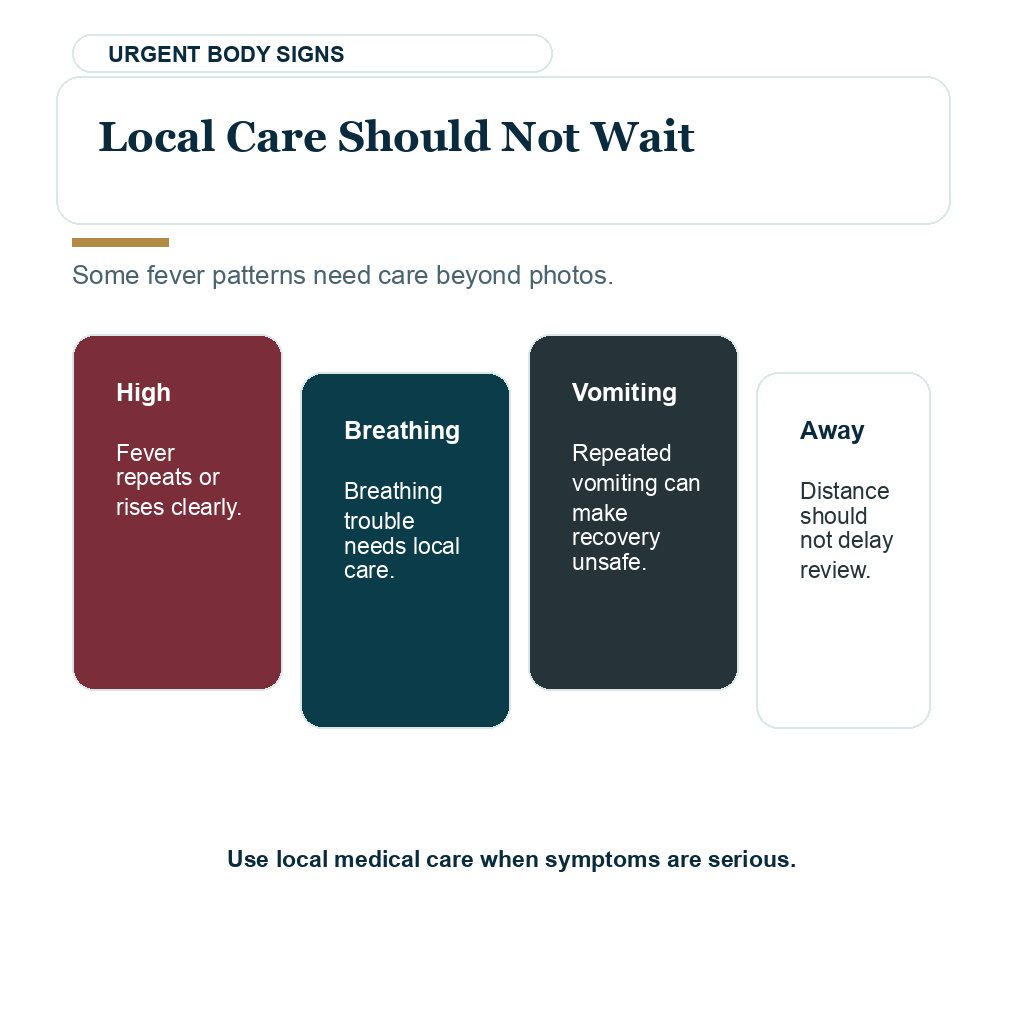 URGENT BODY SIGNS

Local Care Should Not Wait

Some fever patterns need care beyond photos.

High

Fever repeats or rises clearly.

Breathing

Breathing trouble needs local care.

Vomiting

Repeated vomiting can make recovery unsafe.

Away

Distance should not delay review.

Use local medical care when symptoms are serious.